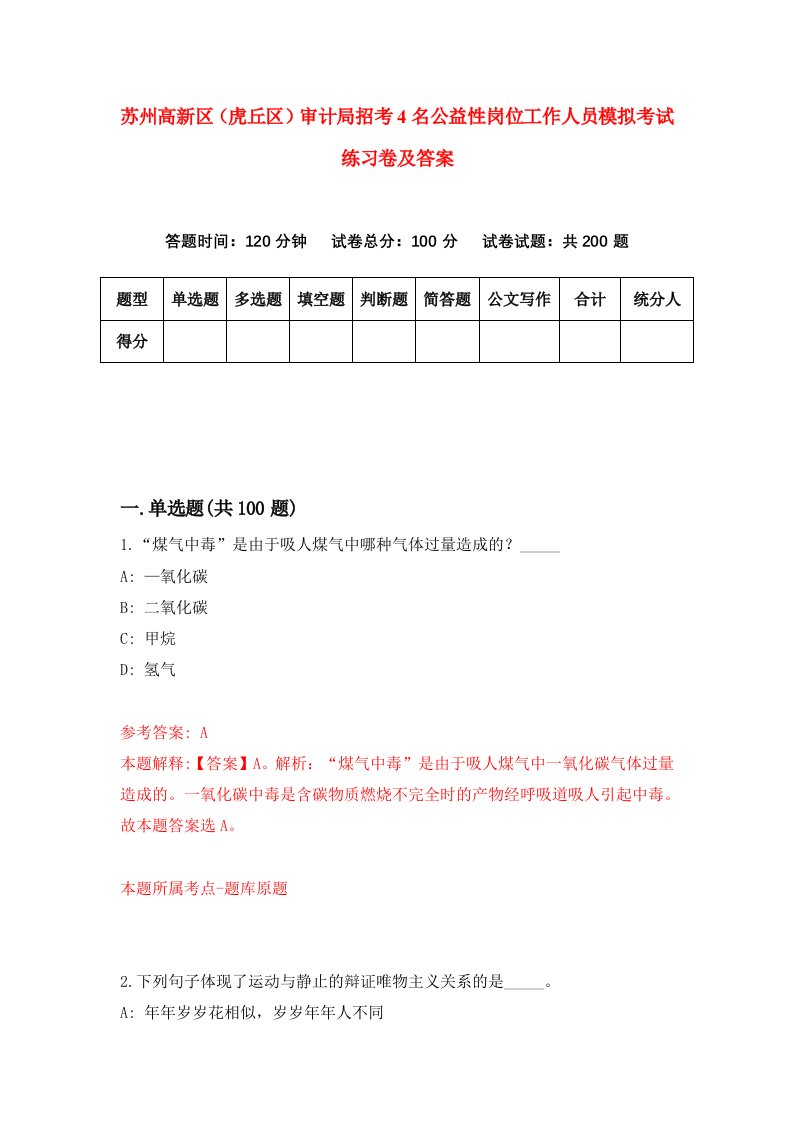 苏州高新区（虎丘区）审计局招考4名公益性岗位工作人员模拟考试练习卷及答案

答题时间：120分钟　试卷总分：100分　试卷试题：共200题

| 题型 | 单选题 | 多选题 | 填空题 | 判断题 | 简答题 | 公文写作 | 合计 | 统分人 |
|---|---|---|---|---|---|---|---|---|
| 得分 | | | | | | | | |

一.单选题(共100题)

1.“煤气中毒”是由于吸人煤气中哪种气体过量造成的？_____

A: 一氧化碳

B: 二氧化碳

C: 甲烷

D: 氢气

参考答案: A

本题解释:【答案】A。解析：“煤气中毒”是由于吸人煤气中一氧化碳气体过量造成的。一氧化碳中毒是含碳物质燃烧不完全时的产物经呼吸道吸人引起中毒。故本题答案选A。

本题所属考点-题库原题

2.下列句子体现了运动与静止的辩证唯物主义关系的是_____。

A: 年年岁岁花相似，岁岁年年人不同